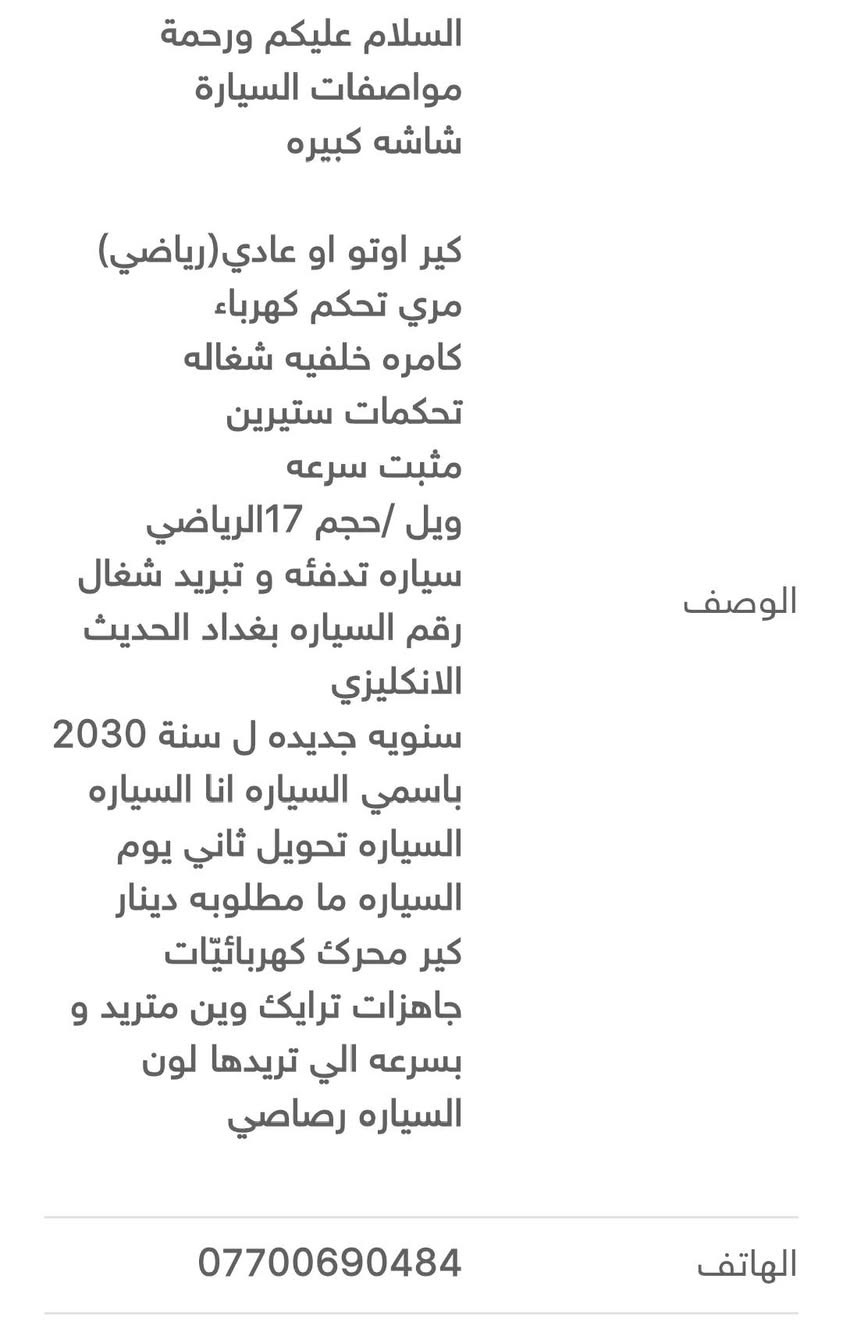 الوصف

السلام عليكم ورحمة
مواصفات السيارة
شاشه كبيره

كير اوتو او عادي(رياضي)
مري تحكم كهرباء
كامره خلفيه شغاله
تحكمات ستيرين
مثبت سرعه
ويل /حجم 17الرياضي
سياره تدفئه و تبريد شغال
رقم السياره بغداد الحديث الانكليزي
سنويه جديده ل سنة 2030
باسمي السياره انا السياره
السياره تحويل ثاني يوم
السياره ما مطلوبه دينار
كير محرك كهربائيّات
جاهزات ترايك وين متريد و بسرعه الي تريدها لون السياره رصاصي

الهاتف
07700690484